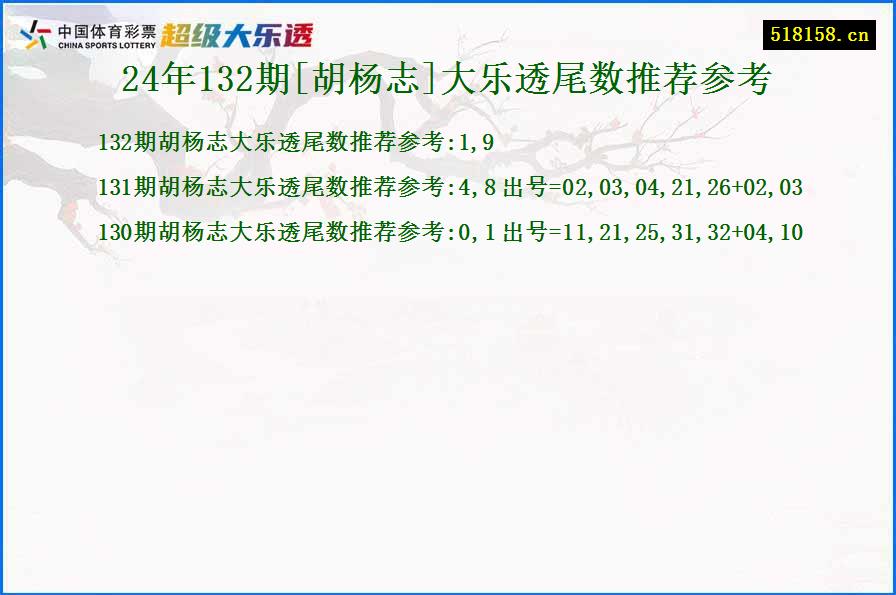 中国体育彩票 CHINA SPORTS LOTTERY 超级大乐透

518158.cn

24年132期[胡杨志]大乐透尾数推荐参考

132期胡杨志大乐透尾数推荐参考:1,9

131期胡杨志大乐透尾数推荐参考:4,8 出号=02,03,04,21,26+02,03

130期胡杨志大乐透尾数推荐参考:0,1 出号=11,21,25,31,32+04,10